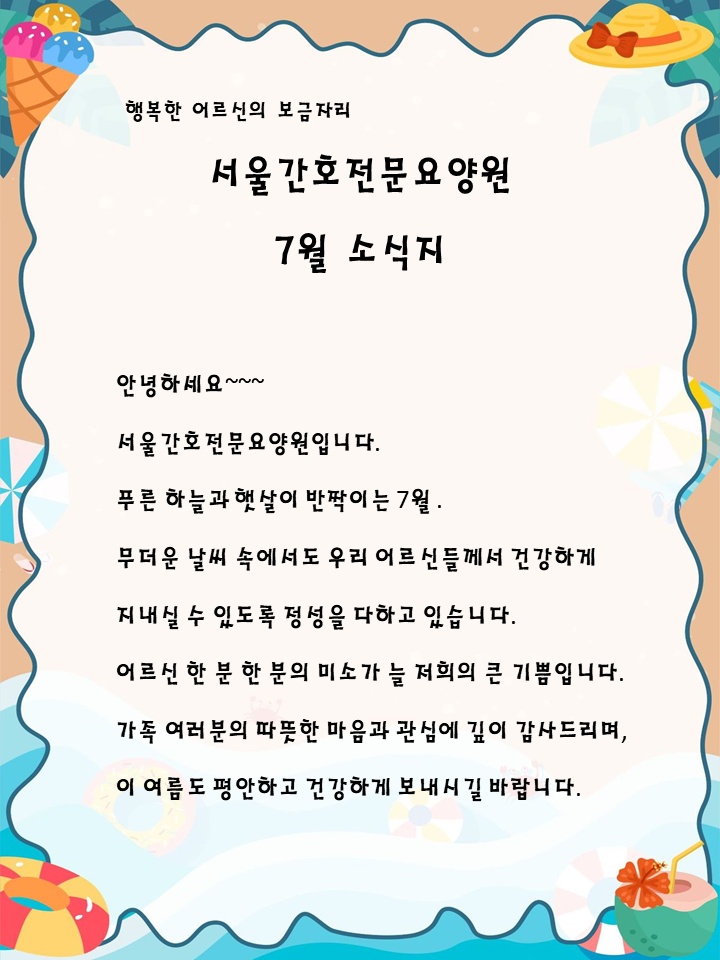 행복한 어르신의 보금자리

서울간호전문요양원

7월 소식지

안녕하세요~~~

서울간호전문요양원입니다.

푸른 하늘과 햇살이 반짝이는 7월.

무더운 날씨 속에서도 우리 어르신들께서 건강하게

지내실 수 있도록 정성을 다하고 있습니다.

어르신 한 분 한 분의 미소가 늘 저희의 큰 기쁨입니다.

가족 여러분의 따뜻한 마음과 관심에 깊이 감사드리며,

이 여름도 평안하고 건강하게 보내시길 바랍니다.